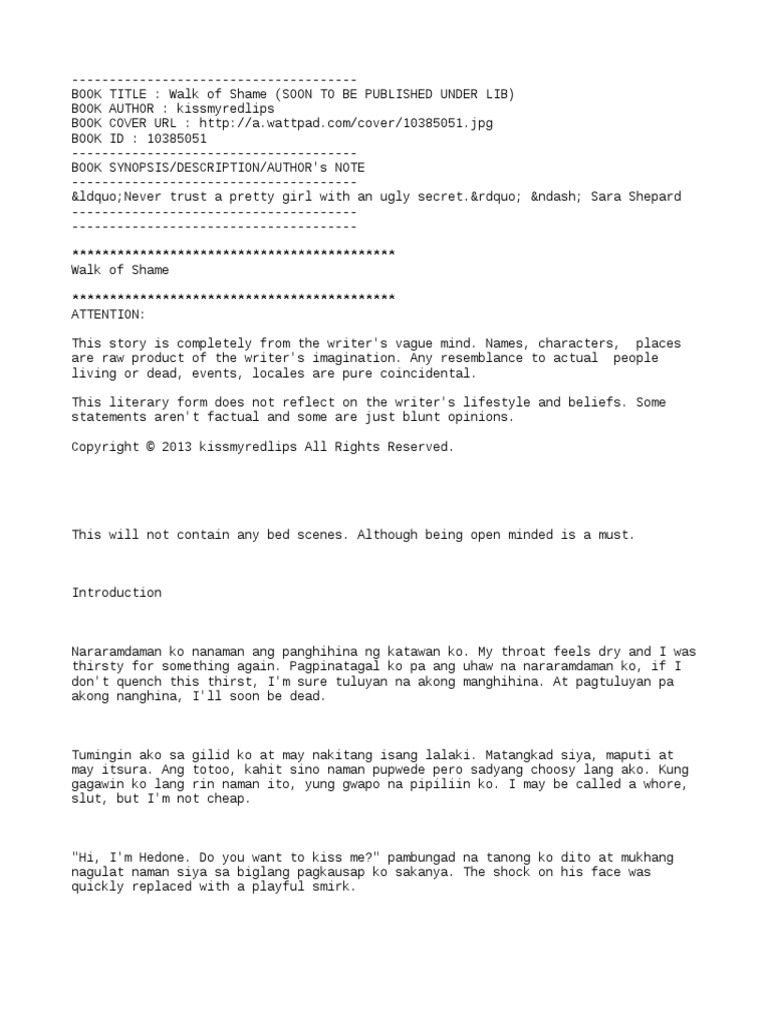 --------------------------------------
BOOK TITLE : Walk of Shame (SOON TO BE PUBLISHED UNDER LIB)
BOOK AUTHOR : kissmyredlips
BOOK COVER URL : http://a.wattpad.com/cover/10385051.jpg
BOOK ID : 10385051
--------------------------------------
BOOK SYNOPSIS/DESCRIPTION/AUTHOR's NOTE
--------------------------------------
&ldquo;Never trust a pretty girl with an ugly secret.&rdquo; &ndash; Sara Shepard
--------------------------------------
--------------------------------------

*******************************************
Walk of Shame

*******************************************
ATTENTION:

This story is completely from the writer's vague mind. Names, characters, places are raw product of the writer's imagination. Any resemblance to actual people living or dead, events, locales are pure coincidental.

This literary form does not reflect on the writer's lifestyle and beliefs. Some statements aren't factual and some are just blunt opinions.

Copyright © 2013 kissmyredlips All Rights Reserved.

This will not contain any bed scenes. Although being open minded is a must.

Introduction

Nararamdaman ko nanaman ang panghihina ng katawan ko. My throat feels dry and I was thirsty for something again. Pagpinatagal ko pa ang uhaw na nararamdaman ko, if I don't quench this thirst, I'm sure tuluyan na akong manghihina. At pagtuluyan pa akong nanghina, I'll soon be dead.

Tumingin ako sa gilid ko at may nakitang isang lalaki. Matangkad siya, maputi at may itsura. Ang totoo, kahit sino naman pupwede pero sadyang choosy lang ako. Kung gagawin ko lang rin naman ito, yung gwapo na pipiliin ko. I may be called a whore, slut, but I'm not cheap.

"Hi, I'm Hedone. Do you want to kiss me?" pambungad na tanong ko dito at mukhang nagulat naman siya sa biglang pagkausap ko sakanya. The shock on his face was quickly replaced with a playful smirk.